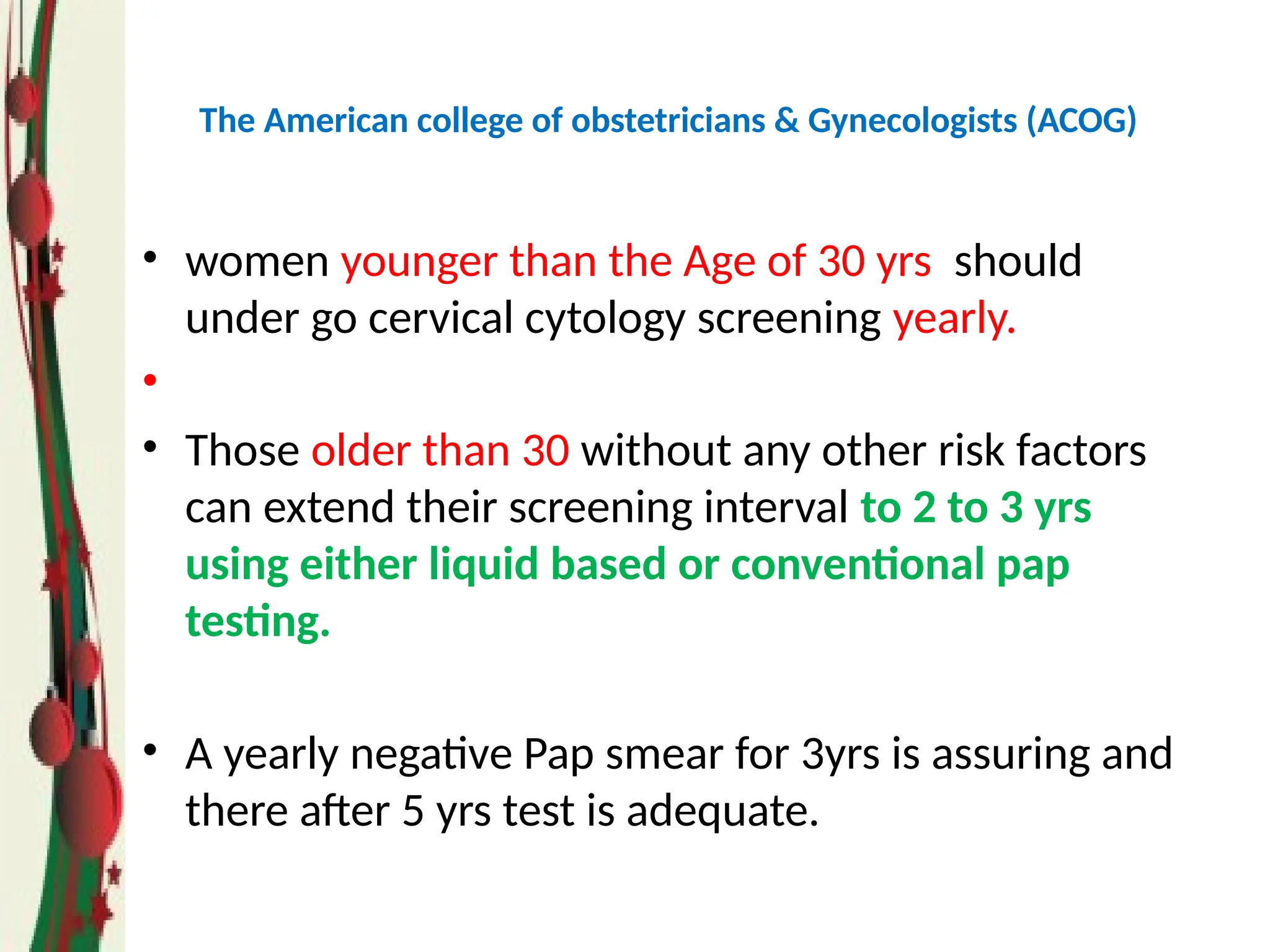 The American college of obstetricians & Gynecologists (ACOG)

• women younger than the Age of 30 yrs should under go cervical cytology screening yearly.

•

• Those older than 30 without any other risk factors can extend their screening interval to 2 to 3 yrs using either liquid based or conventional pap testing.

• A yearly negative Pap smear for 3yrs is assuring and there after 5 yrs test is adequate.